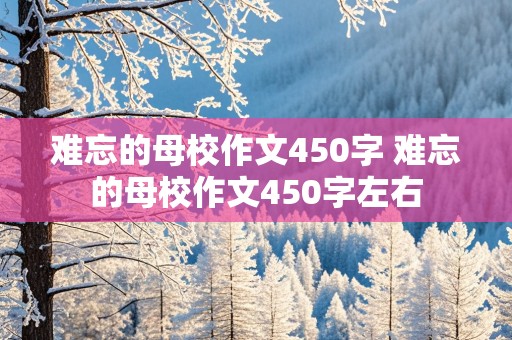 难忘的母校作文450字 难忘的母校作文450字左右